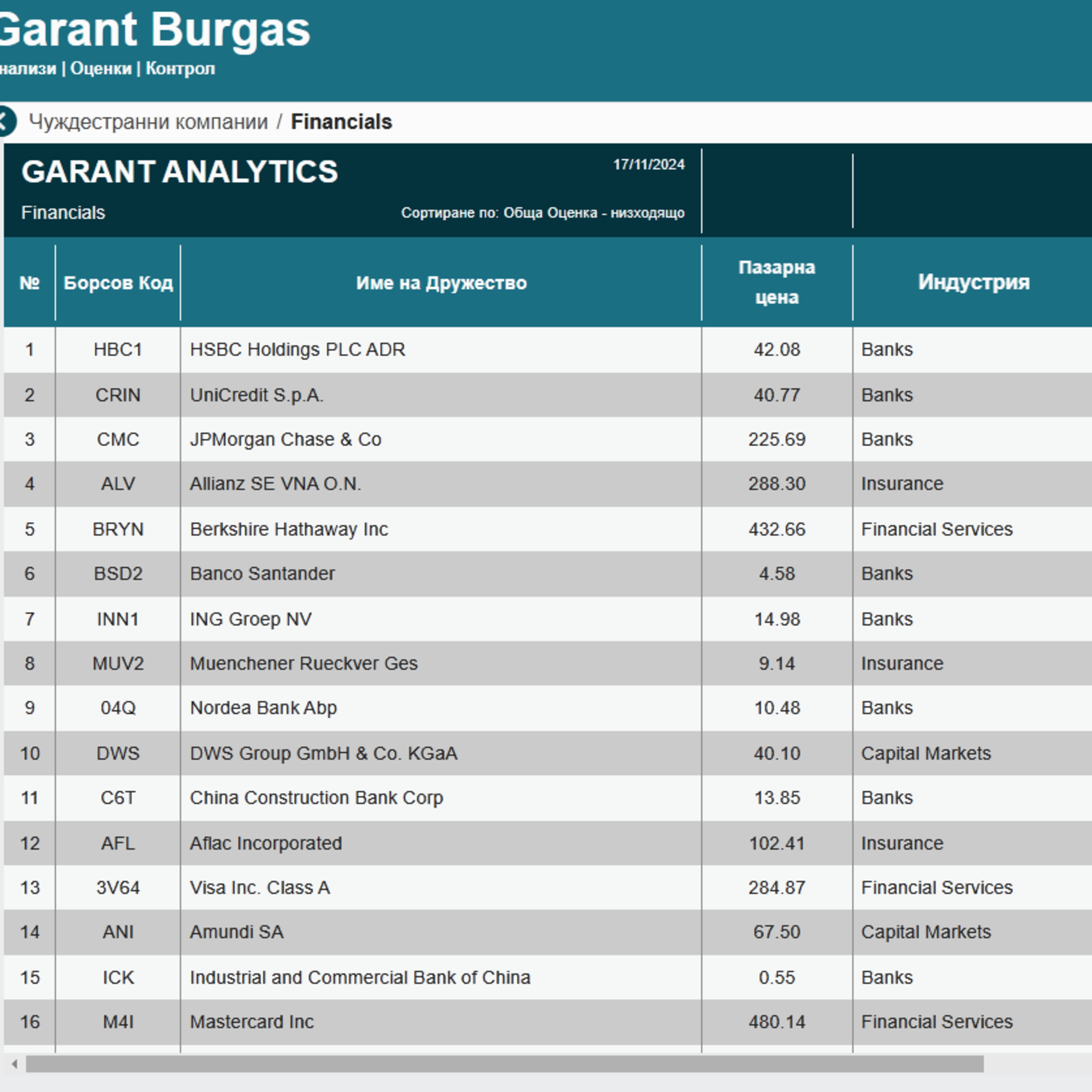 Garant Burgas
нализи | Оценки | Контрол

Чуждестранни компании / Financials

GARANT ANALYTICS
17/11/2024
Financials
Сортиране по: Обща Оценка - низходящо

| № | Борсов Код | Име на Дружество | Пазарна цена | Индустрия |
|---|---|---|---|---|
| 1 | HBC1 | HSBC Holdings PLC ADR | 42.08 | Banks |
| 2 | CRIN | UniCredit S.p.A. | 40.77 | Banks |
| 3 | CMC | JPMorgan Chase & Co | 225.69 | Banks |
| 4 | ALV | Allianz SE VNA O.N. | 288.30 | Insurance |
| 5 | BRYN | Berkshire Hathaway Inc | 432.66 | Financial Services |
| 6 | BSD2 | Banco Santander | 4.58 | Banks |
| 7 | INN1 | ING Groep NV | 14.98 | Banks |
| 8 | MUV2 | Muenchener Rueckver Ges | 9.14 | Insurance |
| 9 | 04Q | Nordea Bank Abp | 10.48 | Banks |
| 10 | DWS | DWS Group GmbH & Co. KGaA | 40.10 | Capital Markets |
| 11 | C6T | China Construction Bank Corp | 13.85 | Banks |
| 12 | AFL | Aflac Incorporated | 102.41 | Insurance |
| 13 | 3V64 | Visa Inc. Class A | 284.87 | Financial Services |
| 14 | ANI | Amundi SA | 67.50 | Capital Markets |
| 15 | ICK | Industrial and Commercial Bank of China | 0.55 | Banks |
| 16 | M4I | Mastercard Inc | 480.14 | Financial Services |